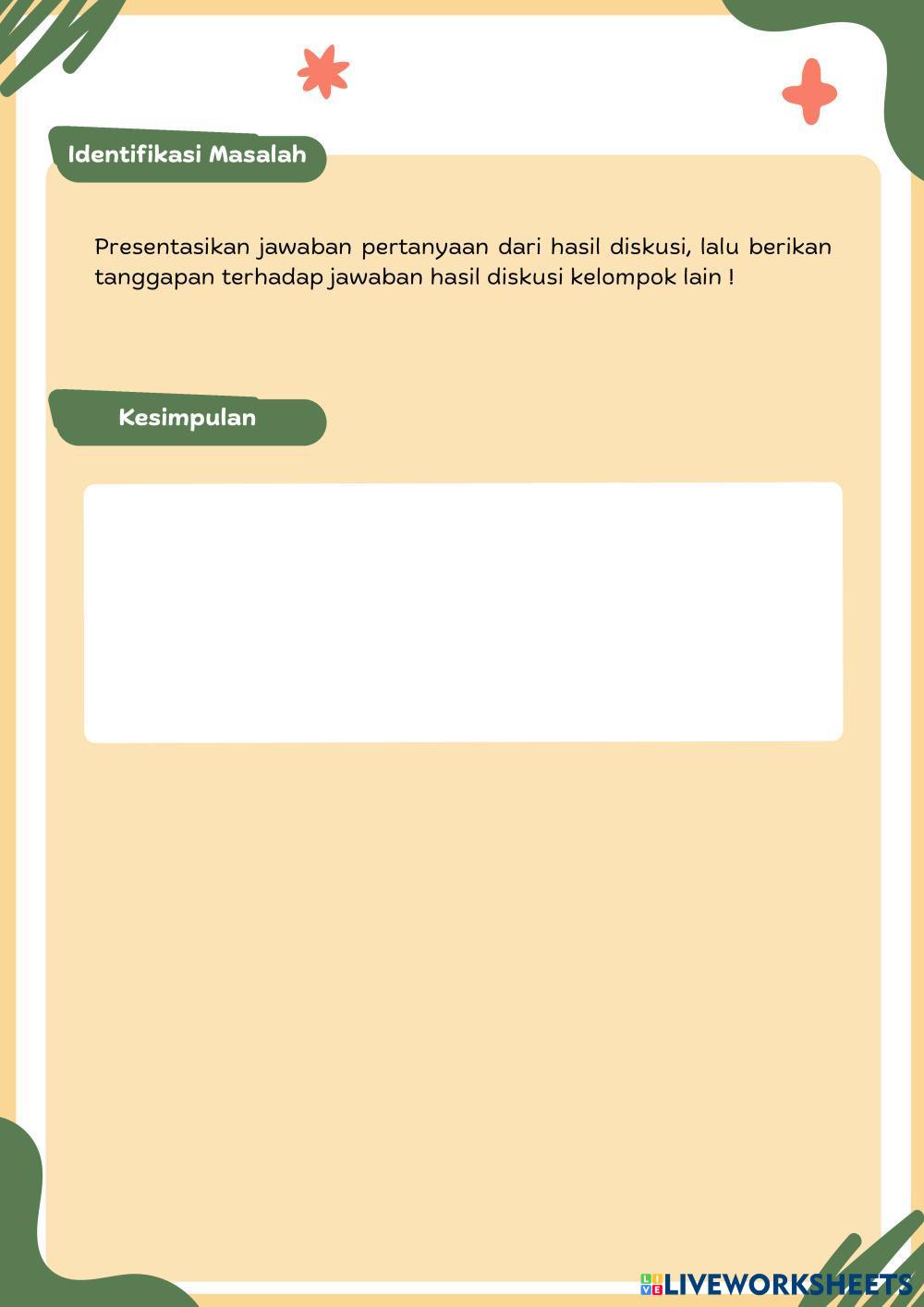 Identifikasi Masalah

Presentasikan jawaban pertanyaan dari hasil diskusi, lalu berikan tanggapan terhadap jawaban hasil diskusi kelompok lain !

Kesimpulan

LIVEWORKSHEETS